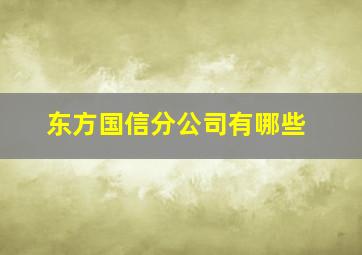 东方国信分公司有哪些